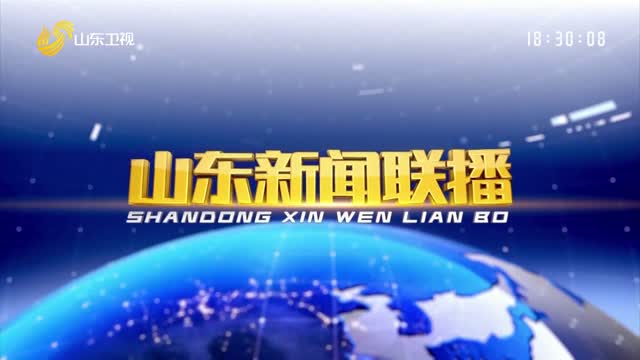 山东卫视

18:30:08

山东新闻联播
SHANDONG XIN WEN LIAN BO